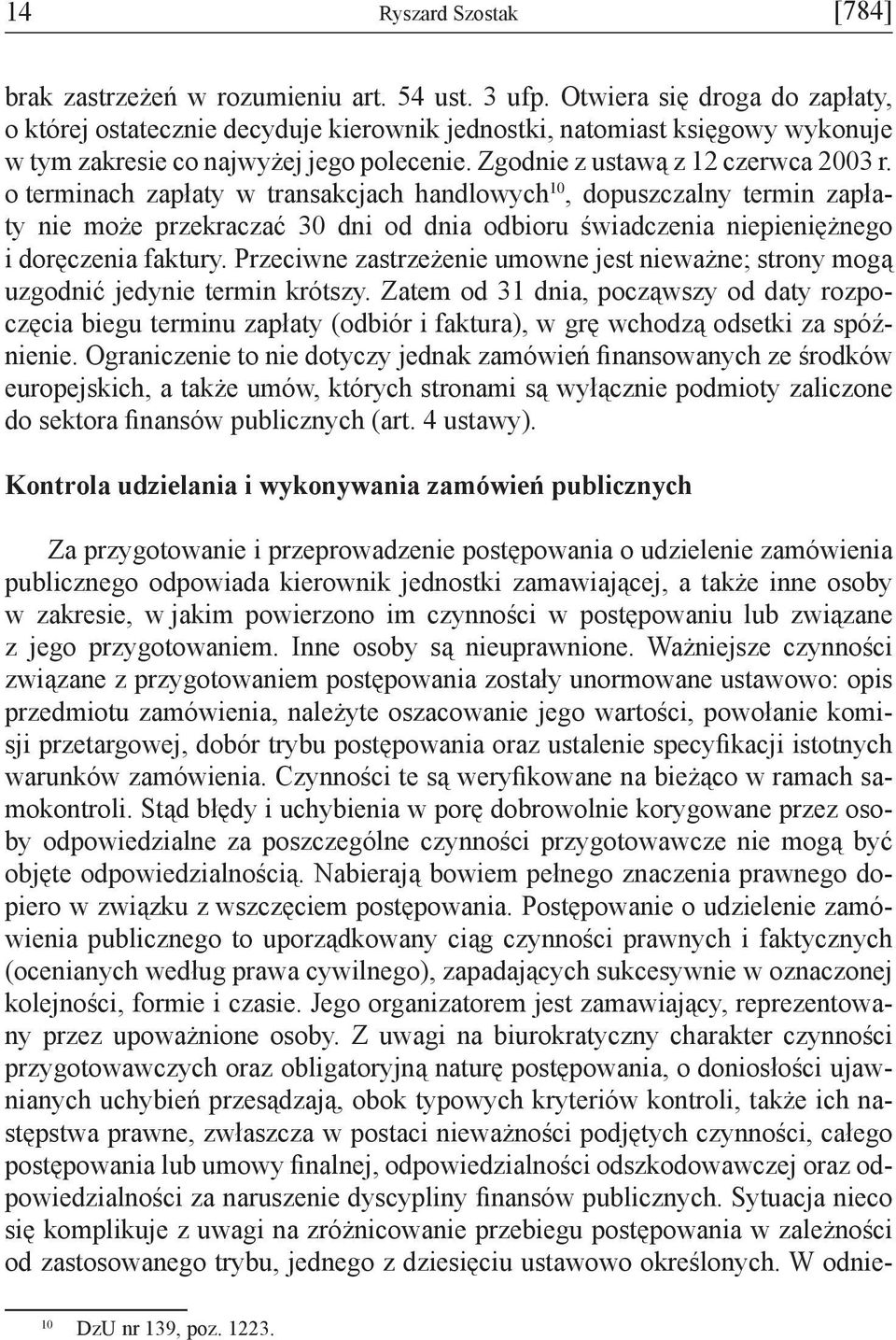 14 Ryszard Szostak [784]

brak zastrzeżeń w rozumieniu art. 54 ust. 3 ufp. Otwiera się droga do zapłaty, o której ostatecznie decyduje kierownik jednostki, natomiast księgowy wykonuje w tym zakresie co najwyżej jego polecenie. Zgodnie z ustawą z 12 czerwca 2003 r. o terminach zapłaty w transakcjach handlowych$^{10}$, dopuszczalny termin zapłaty nie może przekraczać 30 dni od dnia odbioru świadczenia niepieniężnego i doręczenia faktury. Przeciwne zastrzeżenie umowne jest nieważne; strony mogą uzgodnić jedynie termin krótszy. Zatem od 31 dnia, począwszy od daty rozpoczęcia biegu terminu zapłaty (odbiór i faktura), w grę wchodzą odsetki za spóźnienie. Ograniczenie to nie dotyczy jednak zamówień finansowanych ze środków europejskich, a także umów, których stronami są wyłącznie podmioty zaliczone do sektora finansów publicznych (art. 4 ustawy).

Kontrola udzielania i wykonywania zamówień publicznych

Za przygotowanie i przeprowadzenie postępowania o udzielenie zamówienia publicznego odpowiada kierownik jednostki zamawiającej, a także inne osoby w zakresie, w jakim powierzono im czynności w postępowaniu lub związane z jego przygotowaniem. Inne osoby są nieuprawnione. Ważniejsze czynności związane z przygotowaniem postępowania zostały unormowane ustawowo: opis przedmiotu zamówienia, należyte oszacowanie jego wartości, powołanie komisji przetargowej, dobór trybu postępowania oraz ustalenie specyfikacji istotnych warunków zamówienia. Czynności te są weryfikowane na bieżąco w ramach samokontroli. Stąd błędy i uchybienia w porę dobrowolnie korygowane przez osoby odpowiedzialne za poszczególne czynności przygotowawcze nie mogą być objęte odpowiedzialnością. Nabierają bowiem pełnego znaczenia prawnego dopiero w związku z wszczęciem postępowania. Postępowanie o udzielenie zamówienia publicznego to uporządkowany ciąg czynności prawnych i faktycznych (ocenianych według prawa cywilnego), zapadających sukcesywnie w oznaczonej kolejności, formie i czasie. Jego organizatorem jest zamawiający, reprezentowany przez upoważnione osoby. Z uwagi na biurokratyczny charakter czynności przygotowawczych oraz obligatoryjną naturę postępowania, o doniosłości ujawnianych uchybień przesądzają, obok typowych kryteriów kontroli, także ich następstwa prawne, zwłaszcza w postaci nieważności podjętych czynności, całego postępowania lub umowy finalnej, odpowiedzialności odszkodowawczej oraz odpowiedzialności za naruszenie dyscypliny finansów publicznych. Sytuacja nieco się komplikuje z uwagi na zróżnicowanie przebiegu postępowania w zależności od zastosowanego trybu, jednego z dziesięciu ustawowo określonych. W odnie-

$^{10}$ DzU nr 139, poz. 1223.